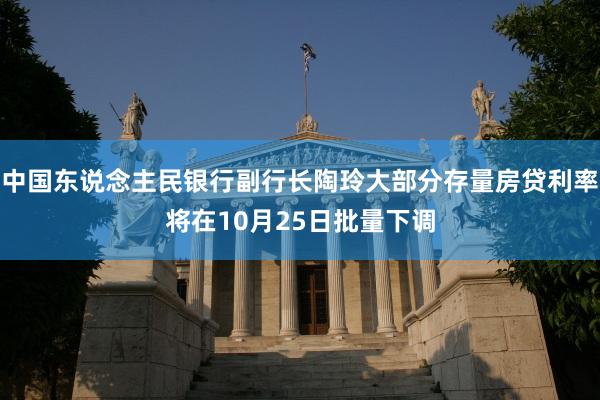 中国东说念主民银行副行长陶玲大部分存量房贷利率将在10月25日批量下调